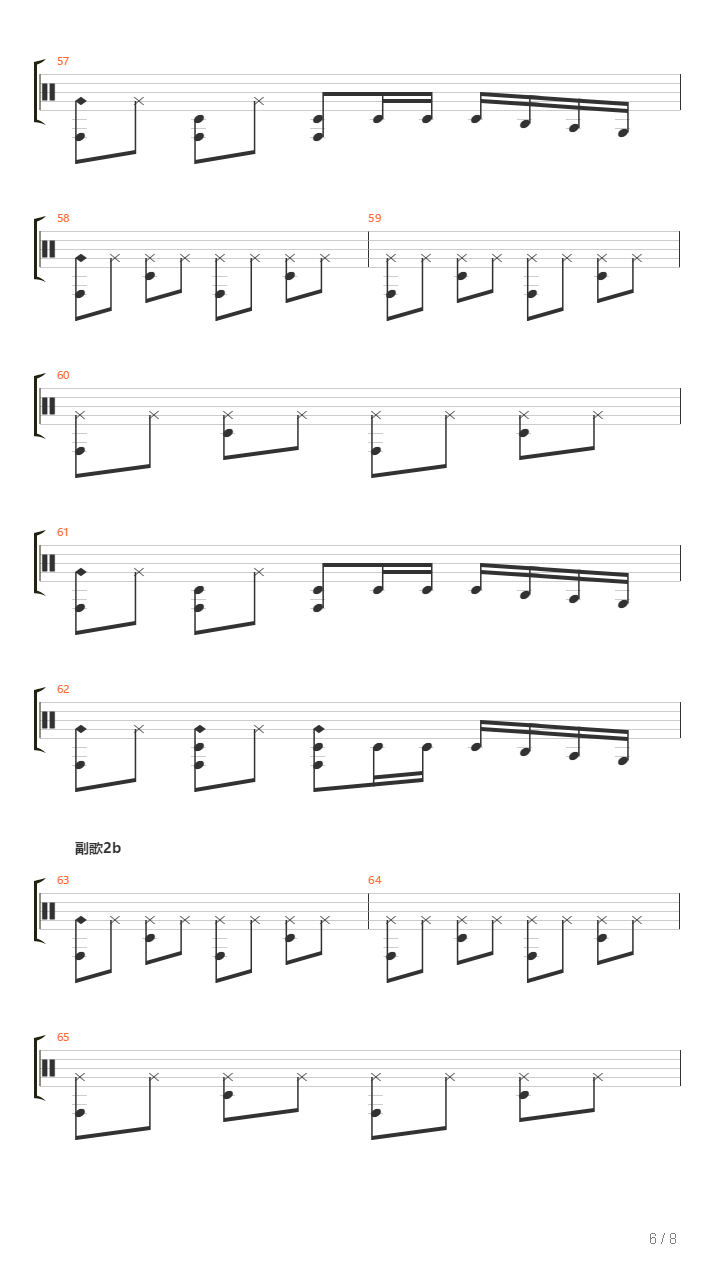 57

58

59

60

61

62

副歌2b

63

64

65

6 / 8